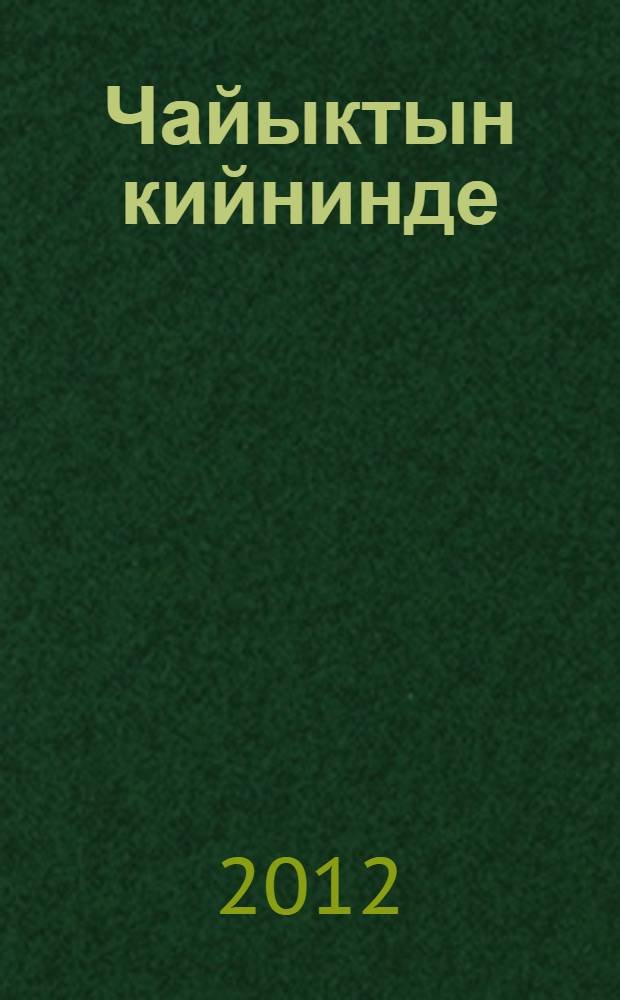 Чайыктын кийнинде

2012